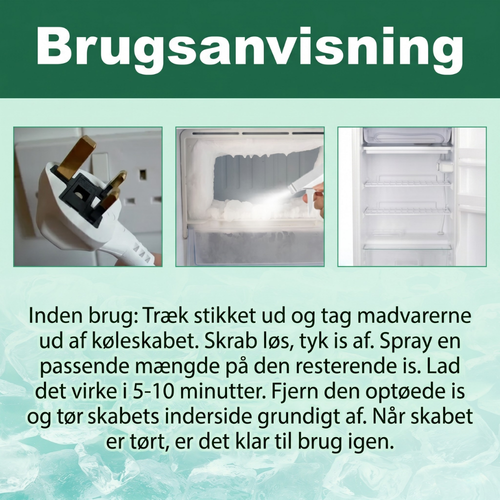 Brugsanvisning

Inden brug: Træk stikket ud og tag madvarerne ud af køleskabet. Skrab løs, tyk is af. Spray en passende mængde på den resterende is. Lad det virke i 5-10 minutter. Fjern den optøede is og tør skabets inderside grundigt af. Når skabet er tørt, er det klar til brug igen.